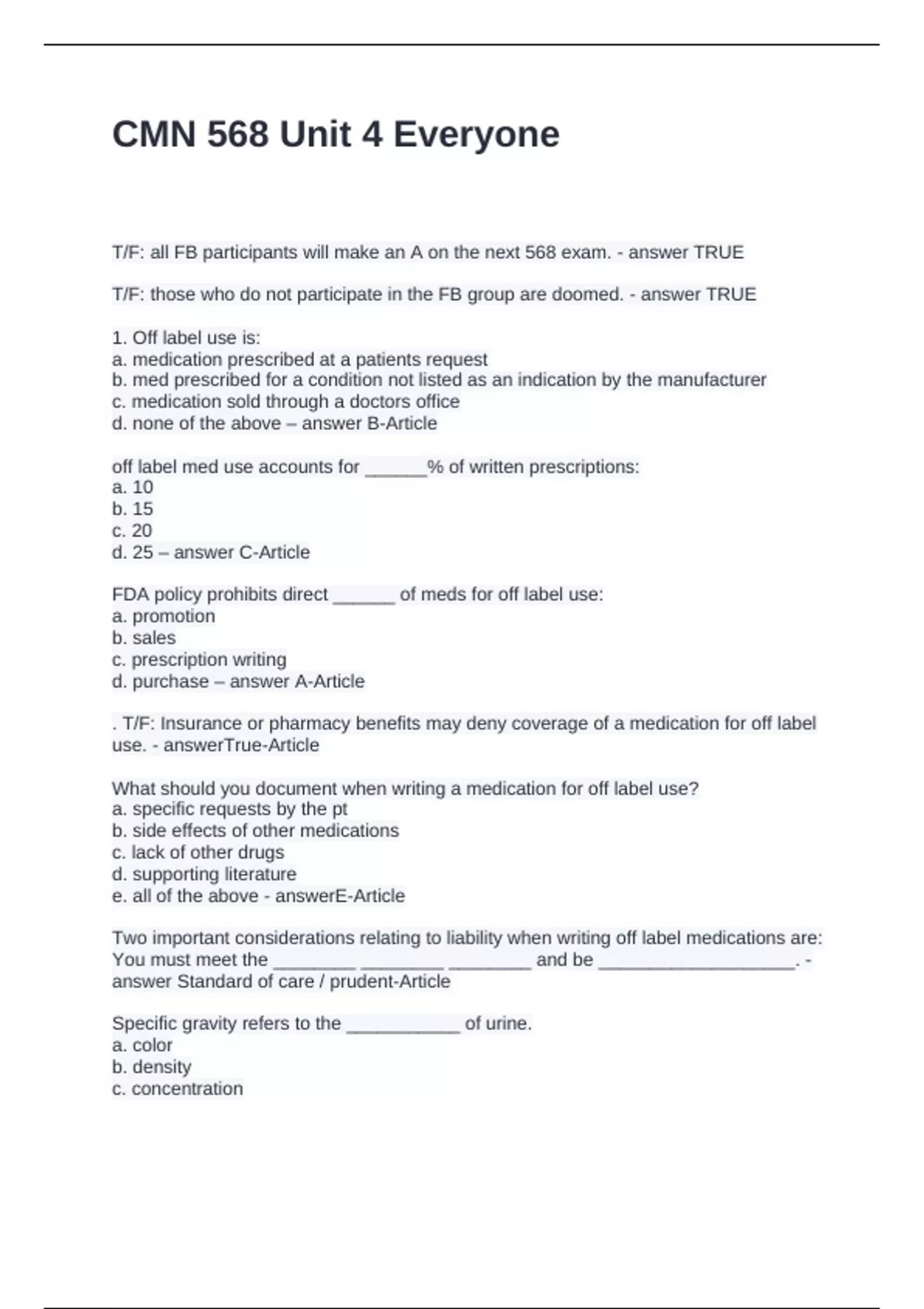 CMN 568 Unit 4 Everyone

T/F: all FB participants will make an A on the next 568 exam. - answer TRUE

T/F: those who do not participate in the FB group are doomed. - answer TRUE

1. Off label use is:
a. medication prescribed at a patients request
b. med prescribed for a condition not listed as an indication by the manufacturer
c. medication sold through a doctors office
d. none of the above – answer B-Article

off label med use accounts for ______% of written prescriptions:
a. 10
b. 15
c. 20
d. 25 – answer C-Article

FDA policy prohibits direct ______ of meds for off label use:
a. promotion
b. sales
c. prescription writing
d. purchase – answer A-Article

. T/F: Insurance or pharmacy benefits may deny coverage of a medication for off label use. - answerTrue-Article

What should you document when writing a medication for off label use?
a. specific requests by the pt
b. side effects of other medications
c. lack of other drugs
d. supporting literature
e. all of the above - answerE-Article

Two important considerations relating to liability when writing off label medications are: You must meet the ________ ________ ________ and be ___________________. - answer Standard of care / prudent-Article

Specific gravity refers to the ___________ of urine.
a. color
b. density
c. concentration